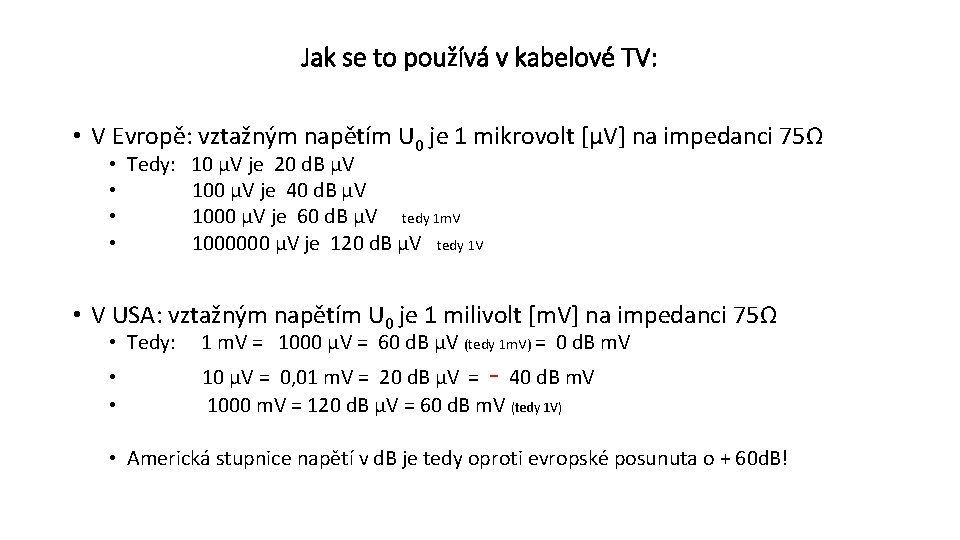 Jak se to používá v kabelové TV:

• V Evropě: vztažným napětím $U_0$ je 1 mikrovolt [µV] na impedanci 75Ω
• Tedy: 10 µV je 20 dB µV
• 100 µV je 40 dB µV
• 1000 µV je 60 dB µV tedy 1mV
• 1000000 µV je 120 dB µV tedy 1V

• V USA: vztažným napětím $U_0$ je 1 milivolt [mV] na impedanci 75Ω
• Tedy: 1 mV = 1000 µV = 60 dB µV (tedy 1mV) = 0 dB mV
• 10 µV = 0,01 mV = 20 dB µV = - 40 dB mV
• 1000 mV = 120 dB µV = 60 dB mV (tedy 1V)

• Americká stupnice napětí v dB je tedy oproti evropské posunuta o + 60dB!